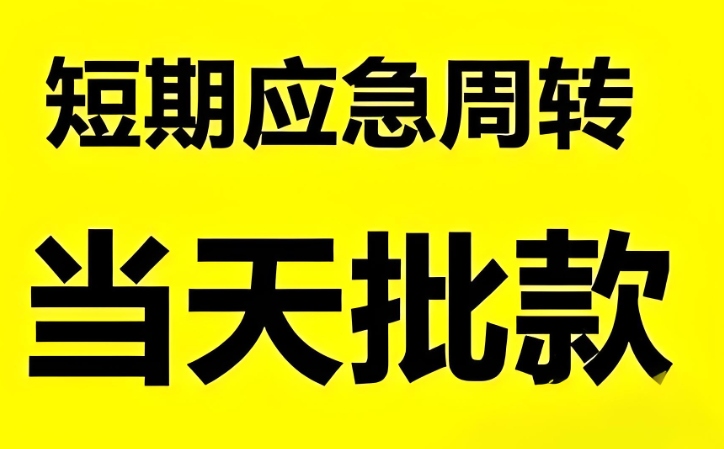 短期应急周转

当天批款